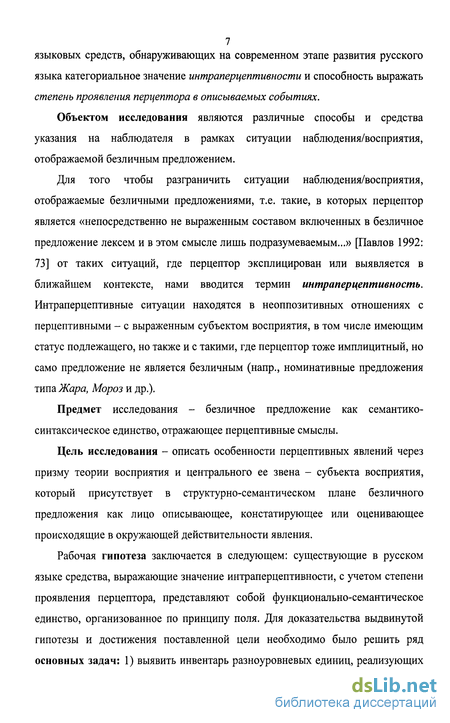 7

языковых средств, обнаруживающих на современном этапе развития русского языка категориальное значение интраперцептивности и способность выражать степень проявления перцептора в описываемых событиях.

Объектом исследования являются различные способы и средства указания на наблюдателя в рамках ситуации наблюдения/восприятия, отображаемой безличным предложением.

Для того чтобы разграничить ситуации наблюдения/восприятия, отображаемые безличными предложениями, т.е. такие, в которых перцептор является «непосредственно не выраженным составом включенных в безличное предложение лексем и в этом смысле лишь подразумеваемым...» [Павлов 1992: 73] от таких ситуаций, где перцептор эксплицирован или выявляется в ближайшем контексте, нами вводится термин интраперцептивность. Интраперцептивные ситуации находятся в неоппозитивных отношениях с перцептивными – с выраженным субъектом восприятия, в том числе имеющим статус подлежащего, но также и с такими, где перцептор тоже имплицитный, но само предложение не является безличным (напр., номинативные предложения типа Жара, Мороз и др.).

Предмет исследования – безличное предложение как семантико-синтаксическое единство, отражающее перцептивные смыслы.

Цель исследования – описать особенности перцептивных явлений через призму теории восприятия и центрального ее звена – субъекта восприятия, который присутствует в структурно-семантическом плане безличного предложения как лицо описывающее, констатирующее или оценивающее происходящие в окружающей действительности явления.

Рабочая гипотеза заключается в следующем: существующие в русском языке средства, выражающие значение интраперцептивности, с учетом степени проявления перцептора, представляют собой функционально-семантическое единство, организованное по принципу поля. Для доказательства выдвинутой гипотезы и достижения поставленной цели необходимо было решить ряд основных задач: 1) выявить инвентарь разноуровневых единиц, реализующих

dsLib.net
библиотека диссертаций